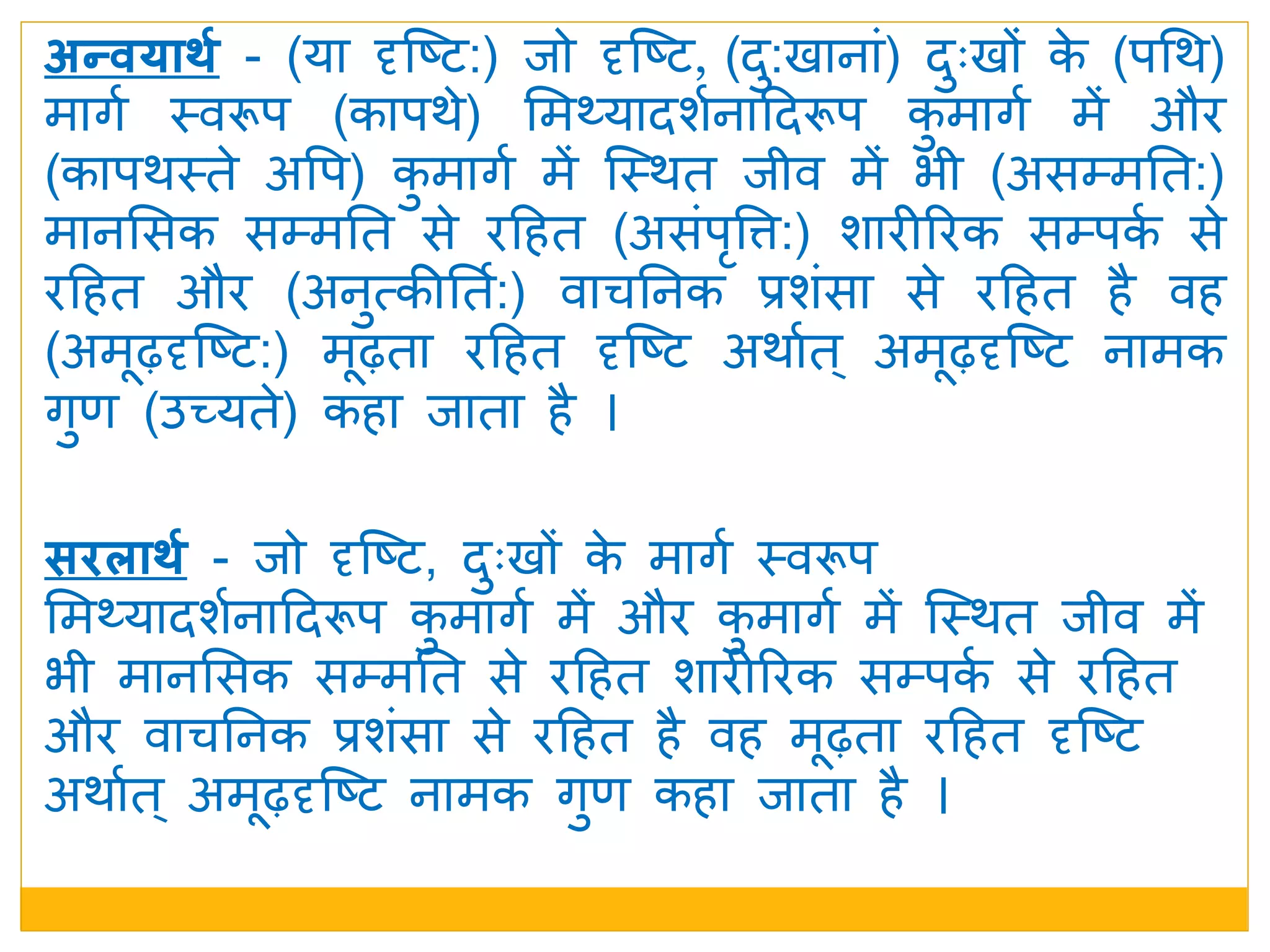 अन्वयार्थ - (या दृष्टि:) जो दृष्टि, (दु:खानां) दुःखों के (पथि) मार्ग स्वरूप (कापथे) मिथ्यादर्शनादिरूप कुमार्ग में और (कापथस्ते अपि) कुमार्ग में स्थित जीव में भी (असम्मति:) मानसिक सम्मति से रहित (असंपृत्ति:) शारीरिक सम्पर्क से रहित और (अनुत्कीर्ति:) वाचनिक प्रशंसा से रहित है वह (अमूढ़दृष्टि:) मूढ़ता रहित दृष्टि अर्थात् अमूढ़दृष्टि नामक गुण (उच्यते) कहा जाता है ।

सरलार्थ - जो दृष्टि, दुःखों के मार्ग स्वरूप मिथ्यादर्शनादिरूप कुमार्ग में और कुमार्ग में स्थित जीव में भी मानसिक सम्मति से रहित शारीरिक सम्पर्क से रहित और वाचनिक प्रशंसा से रहित है वह मूढ़ता रहित दृष्टि अर्थात् अमूढ़दृष्टि नामक गुण कहा जाता है ।